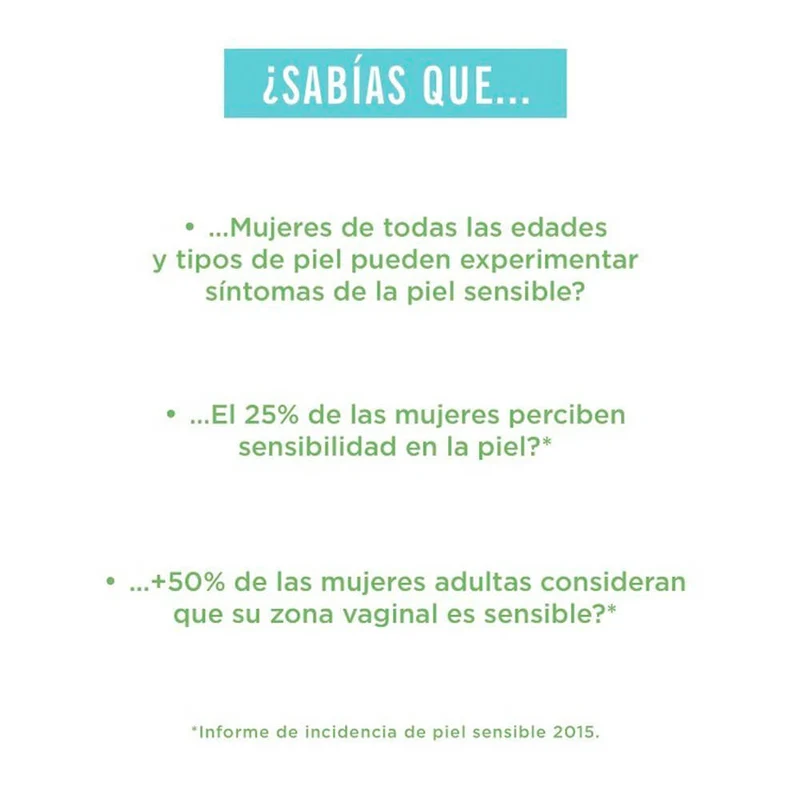 ¿SABÍAS QUE...

• ...Mujeres de todas las edades y tipos de piel pueden experimentar síntomas de la piel sensible?

• ...El 25% de las mujeres perciben sensibilidad en la piel?*

• ...+50% de las mujeres adultas consideran que su zona vaginal es sensible?*

*Informe de incidencia de piel sensible 2015.